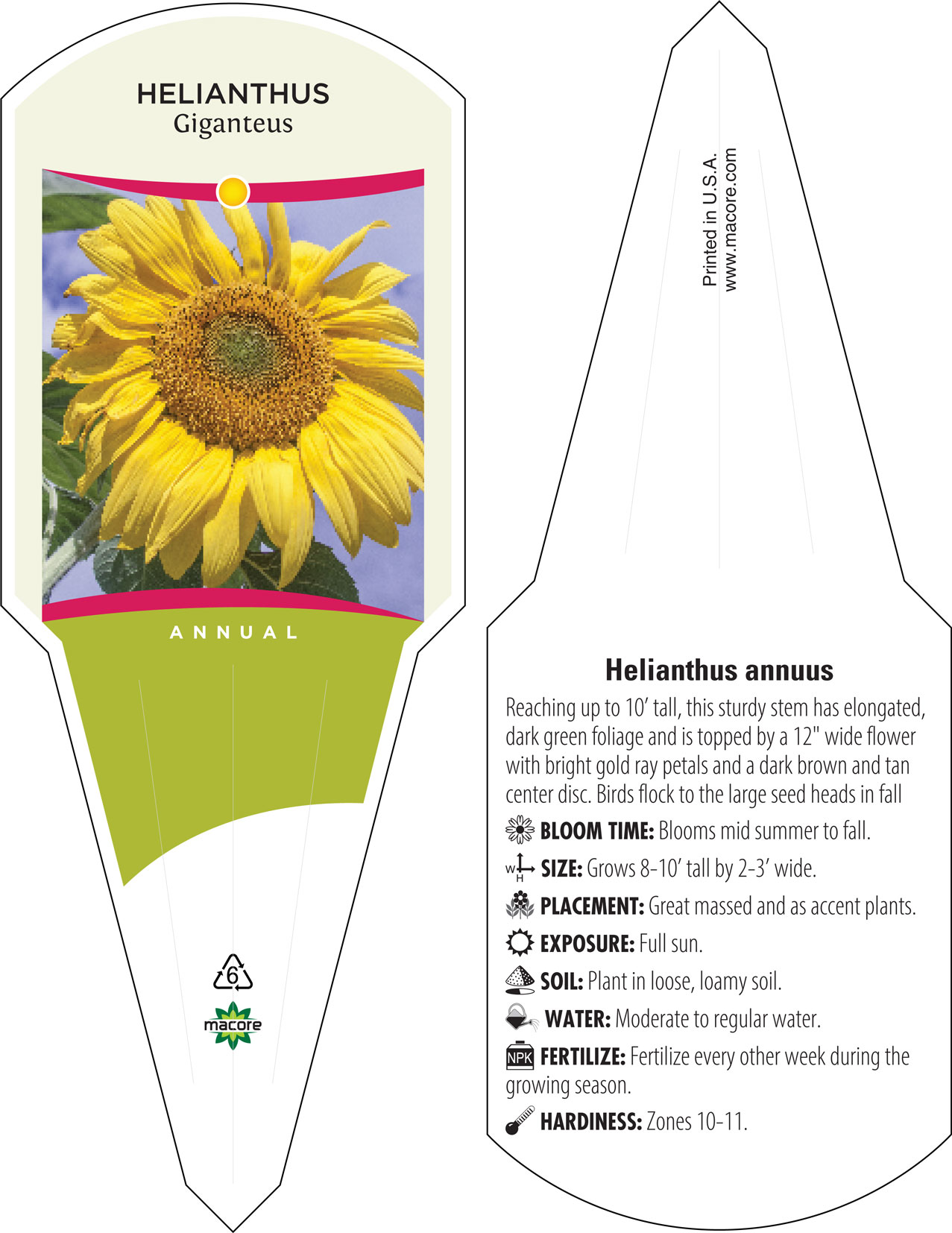 HELIANTHUS
Giganteus

ANNUAL

6

macore

Printed in U.S.A.
www.macore.com

Helianthus annuus

Reaching up to 10' tall, this sturdy stem has elongated, dark green foliage and is topped by a 12" wide flower with bright gold ray petals and a dark brown and tan center disc. Birds flock to the large seed heads in fall

BLOOM TIME: Blooms mid summer to fall.

W H SIZE: Grows 8-10' tall by 2-3' wide.

PLACEMENT: Great massed and as accent plants.

EXPOSURE: Full sun.

SOIL: Plant in loose, loamy soil.

WATER: Moderate to regular water.

NPK FERTILIZE: Fertilize every other week during the growing season.

HARDINESS: Zones 10-11.